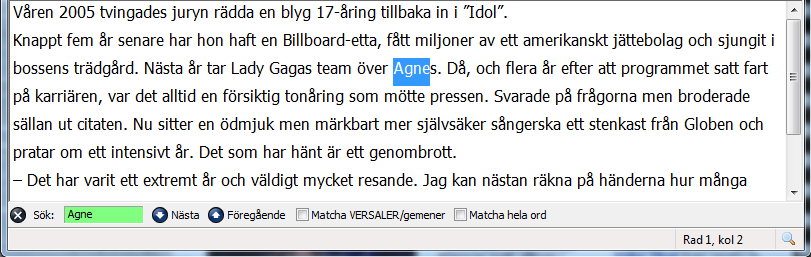 Våren 2005 tvingades juryn rädda en blyg 17-åring tillbaka in i "Idol".
Knappt fem år senare har hon haft en Billboard-etta, fått miljoner av ett amerikanskt jättebolag och sjungit i bossens trädgård. Nästa år tar Lady Gagas team över Agnes. Då, och flera år efter att programmet satt fart på karriären, var det alltid en försiktig tonåring som mötte pressen. Svarade på frågorna men broderade sällan ut citaten. Nu sitter en ödmjuk men märkbart mer självsäker sångerska ett stenkast från Globen och pratar om ett intensivt år. Det som har hänt är ett genombrott.
– Det har varit ett extremt år och väldigt mycket resande. Jag kan nästan räkna på händerna hur många

Sök: Agne Nästa Föregående Matcha VERSALER/gemener Matcha hela ord

Rad 1, kol 2